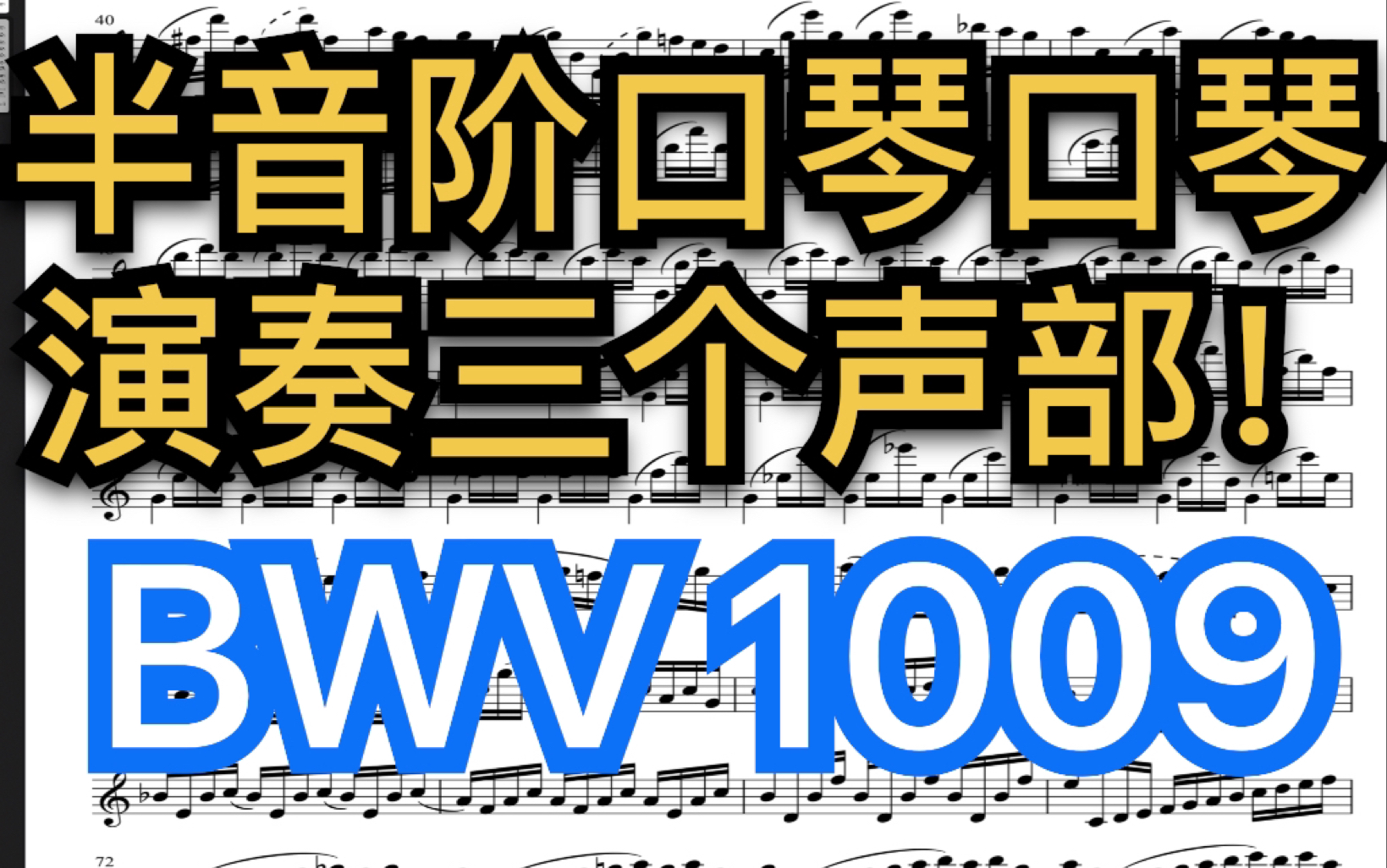 40

半音阶口琴口琴
演奏三个声部!

BWV 1009

72